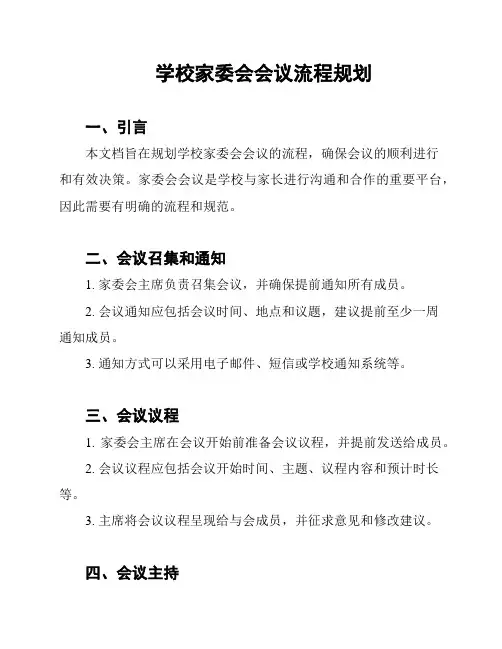 学校家委会会议流程规划

一、引言

本文档旨在规划学校家委会会议的流程，确保会议的顺利进行和有效决策。家委会会议是学校与家长进行沟通和合作的重要平台，因此需要有明确的流程和规范。

二、会议召集和通知

1. 家委会主席负责召集会议，并确保提前通知所有成员。

2. 会议通知应包括会议时间、地点和议题，建议提前至少一周通知成员。

3. 通知方式可以采用电子邮件、短信或学校通知系统等。

三、会议议程

1. 家委会主席在会议开始前准备会议议程，并提前发送给成员。

2. 会议议程应包括会议开始时间、主题、议程内容和预计时长等。

3. 主席将会议议程呈现给与会成员，并征求意见和修改建议。

四、会议主持